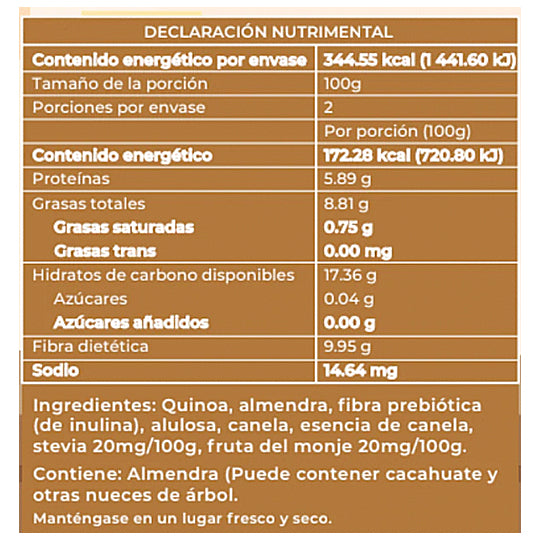 | DECLARACIÓN NUTRIMENTAL | |
|---|---|
| Contenido energético por envase | 344.55 kcal (1 441.60 kJ) |
| Tamaño de la porción | 100g |
| Porciones por envase | 2 |
| | Por porción (100g) |
| Contenido energético | 172.28 kcal (720.80 kJ) |
| Proteínas | 5.89 g |
| Grasas totales | 8.81 g |
| Grasas saturadas | 0.75 g |
| Grasas trans | 0.00 mg |
| Hidratos de carbono disponibles | 17.36 g |
| Azúcares | 0.04 g |
| Azúcares añadidos | 0.00 g |
| Fibra dietética | 9.95 g |
| Sodio | 14.64 mg |

Ingredientes: Quinoa, almendra, fibra prebiótica (de inulina), alulosa, canela, esencia de canela, stevia 20mg/100g, fruta del monje 20mg/100g.

Contiene: Almendra (Puede contener cacahuate y otras nueces de árbol.

Manténgase en un lugar fresco y seco.